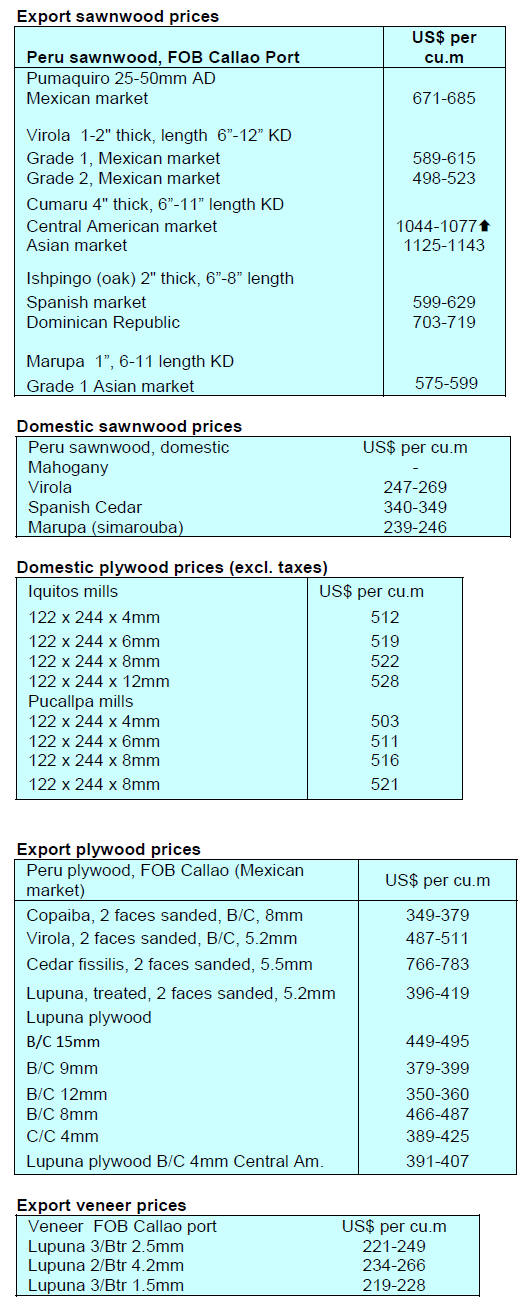 Export sawnwood prices

| Peru sawnwood, FOB Callao Port | US$ per cu.m |
|---|---|
| Pumaquiro 25-50mm AD | |
| Mexican market | 671-685 |
| Virola 1-2" thick, length 6"-12" KD | |
| Grade 1, Mexican market | 589-615 |
| Grade 2, Mexican market | 498-523 |
| Cumaru 4" thick, 6"-11" length KD | |
| Central American market | 1044-1077⬆ |
| Asian market | 1125-1143 |
| Ishpingo (oak) 2" thick, 6"-8" length | |
| Spanish market | 599-629 |
| Dominican Republic | 703-719 |
| Marupa 1", 6-11 length KD | |
| Grade 1 Asian market | 575-599 |

Domestic sawnwood prices

| Peru sawnwood, domestic | US$ per cu.m |
|---|---|
| Mahogany | - |
| Virola | 247-269 |
| Spanish Cedar | 340-349 |
| Marupa (simarouba) | 239-246 |

Domestic plywood prices (excl. taxes)

| Iquitos mills | US$ per cu.m |
|---|---|
| 122 x 244 x 4mm | 512 |
| 122 x 244 x 6mm | 519 |
| 122 x 244 x 8mm | 522 |
| 122 x 244 x 12mm | 528 |
| Pucallpa mills | |
| 122 x 244 x 4mm | 503 |
| 122 x 244 x 6mm | 511 |
| 122 x 244 x 8mm | 516 |
| 122 x 244 x 8mm | 521 |

Export plywood prices

| Peru plywood, FOB Callao (Mexican market) | US$ per cu.m |
|---|---|
| Copaiba, 2 faces sanded, B/C, 8mm | 349-379 |
| Virola, 2 faces sanded, B/C, 5.2mm | 487-511 |
| Cedar fissilis, 2 faces sanded, 5.5mm | 766-783 |
| Lupuna, treated, 2 faces sanded, 5.2mm | 396-419 |
| Lupuna plywood | |
| B/C 15mm | 449-495 |
| B/C 9mm | 379-399 |
| B/C 12mm | 350-360 |
| B/C 8mm | 466-487 |
| C/C 4mm | 389-425 |
| Lupuna plywood B/C 4mm Central Am. | 391-407 |

Export veneer prices

| Veneer FOB Callao port | US$ per cu.m |
|---|---|
| Lupuna 3/Btr 2.5mm | 221-249 |
| Lupuna 2/Btr 4.2mm | 234-266 |
| Lupuna 3/Btr 1.5mm | 219-228 |